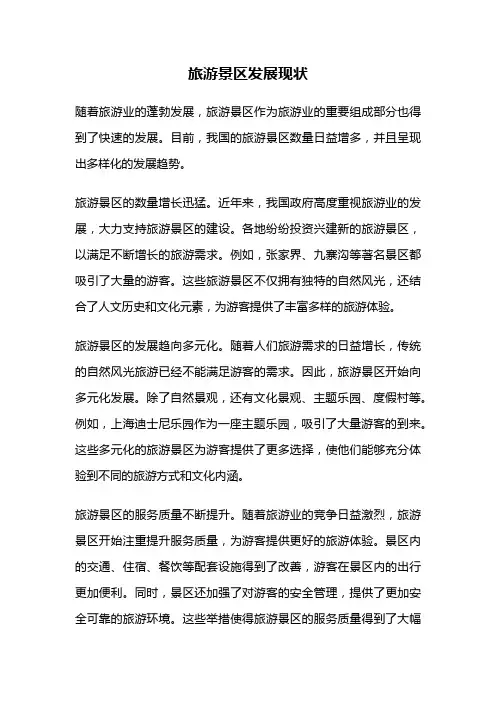 旅游景区发展现状

随着旅游业的蓬勃发展，旅游景区作为旅游业的重要组成部分也得到了快速的发展。目前，我国的旅游景区数量日益增多，并且呈现出多样化的发展趋势。

旅游景区的数量增长迅猛。近年来，我国政府高度重视旅游业的发展，大力支持旅游景区的建设。各地纷纷投资兴建新的旅游景区，以满足不断增长的旅游需求。例如，张家界、九寨沟等著名景区都吸引了大量的游客。这些旅游景区不仅拥有独特的自然风光，还结合了人文历史和文化元素，为游客提供了丰富多样的旅游体验。

旅游景区的发展趋向多元化。随着人们旅游需求的日益增长，传统的自然风光旅游已经不能满足游客的需求。因此，旅游景区开始向多元化发展。除了自然景观，还有文化景观、主题乐园、度假村等。例如，上海迪士尼乐园作为一座主题乐园，吸引了大量游客的到来。这些多元化的旅游景区为游客提供了更多选择，使他们能够充分体验到不同的旅游方式和文化内涵。

旅游景区的服务质量不断提升。随着旅游业的竞争日益激烈，旅游景区开始注重提升服务质量，为游客提供更好的旅游体验。景区内的交通、住宿、餐饮等配套设施得到了改善，游客在景区内的出行更加便利。同时，景区还加强了对游客的安全管理，提供了更加安全可靠的旅游环境。这些举措使得旅游景区的服务质量得到了大幅